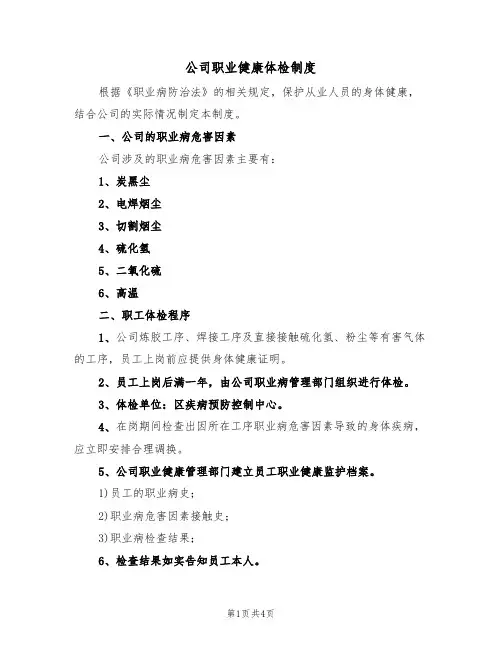 公司职业健康体检制度

根据《职业病防治法》的相关规定，保护从业人员的身体健康，结合公司的实际情况制定本制度。

一、公司的职业病危害因素

公司涉及的职业病危害因素主要有：

1、炭黑尘

2、电焊烟尘

3、切割烟尘

4、硫化氢

5、二氧化硫

6、高温

二、职工体检程序

1、公司炼胶工序、焊接工序及直接接触硫化氢、粉尘等有害气体的工序，员工上岗前应提供身体健康证明。

2、员工上岗后满一年，由公司职业病管理部门组织进行体检。

3、体检单位：区疾病预防控制中心。

4、在岗期间检查出因所在工序职业病危害因素导致的身体疾病，应立即安排合理调换。

5、公司职业健康管理部门建立员工职业健康监护档案。

1)员工的职业病史；

2)职业病危害因素接触史；

3)职业病检查结果；

6、检查结果如实告知员工本人。

第1页共4页